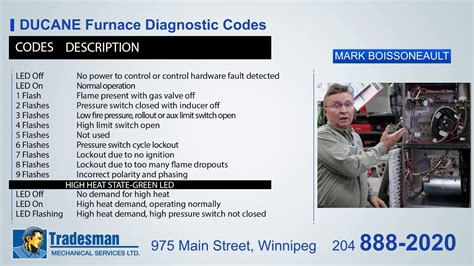 DUCANE Furnace Diagnostic Codes

| CODES | DESCRIPTION |
|---|---|
| LED Off | No power to control or control hardware fault detected |
| LED On | Normal operation |
| 1 Flash | Flame present with gas valve off |
| 2 Flashes | Pressure switch closed with inducer off |
| 3 Flashes | Low fire pressure, rollout or aux limit switch open |
| 4 Flashes | High limit switch open |
| 5 Flashes | Not used |
| 6 Flashes | Pressure switch cycle lockout |
| 7 Flashes | Lockout due to no ignition |
| 8 Flashes | Lockout due to too many flame dropouts |
| 9 Flashes | Incorrect polarity and phasing |
| HIGH HEAT STATE-GREEN LED | |
| LED Off | No demand for high heat |
| LED On | High heat demand, operating normally |
| LED Flashing | High heat demand, high pressure switch not closed |

MARK BOISSONEAULT

Tradesman
MECHANICAL SERVICES LTD.

975 Main Street, Winnipeg 204 888-2020